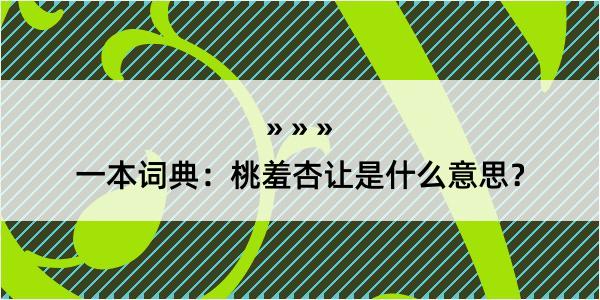 » » »

一本词典：桃羞杏让是什么意思？